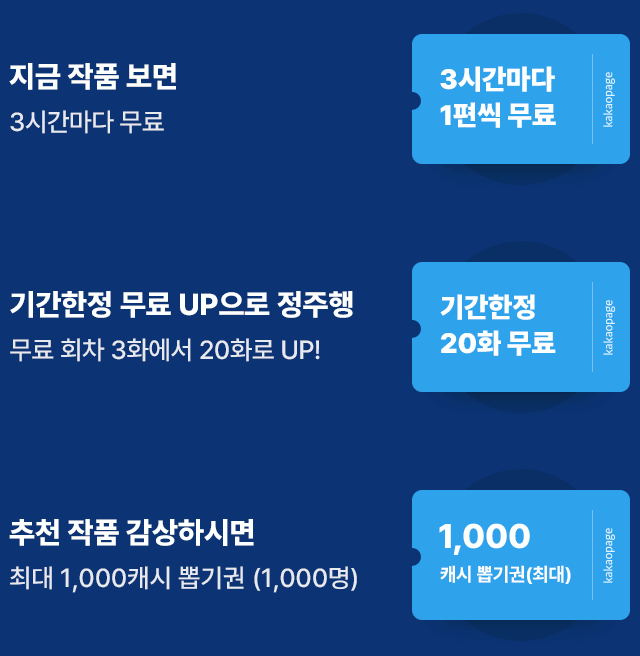 지금 작품 보면
3시간마다 무료

3시간마다
1편씩 무료

kakaopage

기간한정 무료 UP으로 정주행
무료 회차 3화에서 20화로 UP!

기간한정
20화 무료

kakaopage

추천 작품 감상하시면
최대 1,000캐시 뽑기권 (1,000명)

1,000
캐시 뽑기권(최대)

kakaopage